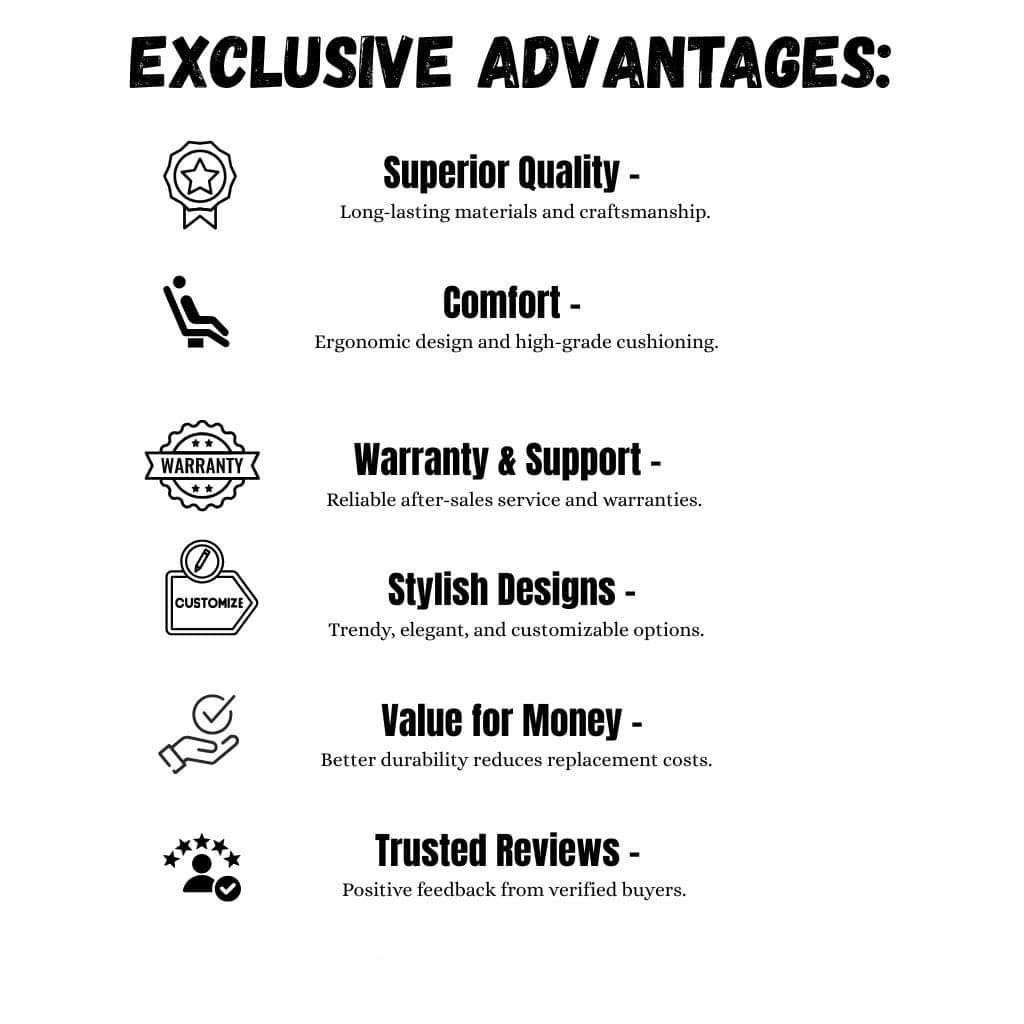 EXCLUSIVE ADVANTAGES:

Superior Quality -
Long-lasting materials and craftsmanship.

Comfort -
Ergonomic design and high-grade cushioning.

WARRANTY

Warranty & Support -
Reliable after-sales service and warranties.

CUSTOMIZE

Stylish Designs -
Trendy, elegant, and customizable options.

Value for Money -
Better durability reduces replacement costs.

Trusted Reviews -
Positive feedback from verified buyers.